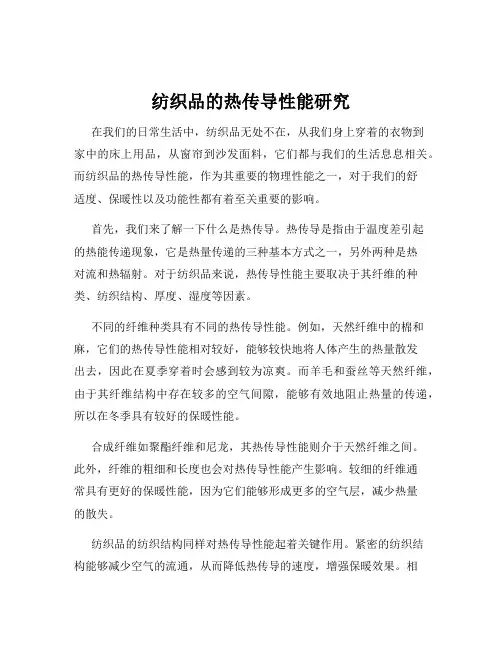 纺织品的热传导性能研究

在我们的日常生活中，纺织品无处不在，从我们身上穿着的衣物到家中的床上用品，从窗帘到沙发面料，它们都与我们的生活息息相关。而纺织品的热传导性能，作为其重要的物理性能之一，对于我们的舒适度、保暖性以及功能性都有着至关重要的影响。

首先，我们来了解一下什么是热传导。热传导是指由于温度差引起的热能传递现象，它是热量传递的三种基本方式之一，另外两种是热对流和热辐射。对于纺织品来说，热传导性能主要取决于其纤维的种类、纺织结构、厚度、湿度等因素。

不同的纤维种类具有不同的热传导性能。例如，天然纤维中的棉和麻，它们的热传导性能相对较好，能够较快地将人体产生的热量散发出去，因此在夏季穿着时会感到较为凉爽。而羊毛和蚕丝等天然纤维，由于其纤维结构中存在较多的空气间隙，能够有效地阻止热量的传递，所以在冬季具有较好的保暖性能。

合成纤维如聚酯纤维和尼龙，其热传导性能则介于天然纤维之间。此外，纤维的粗细和长度也会对热传导性能产生影响。较细的纤维通常具有更好的保暖性能，因为它们能够形成更多的空气层，减少热量的散失。

纺织品的纺织结构同样对热传导性能起着关键作用。紧密的纺织结构能够减少空气的流通，从而降低热传导的速度，增强保暖效果。相